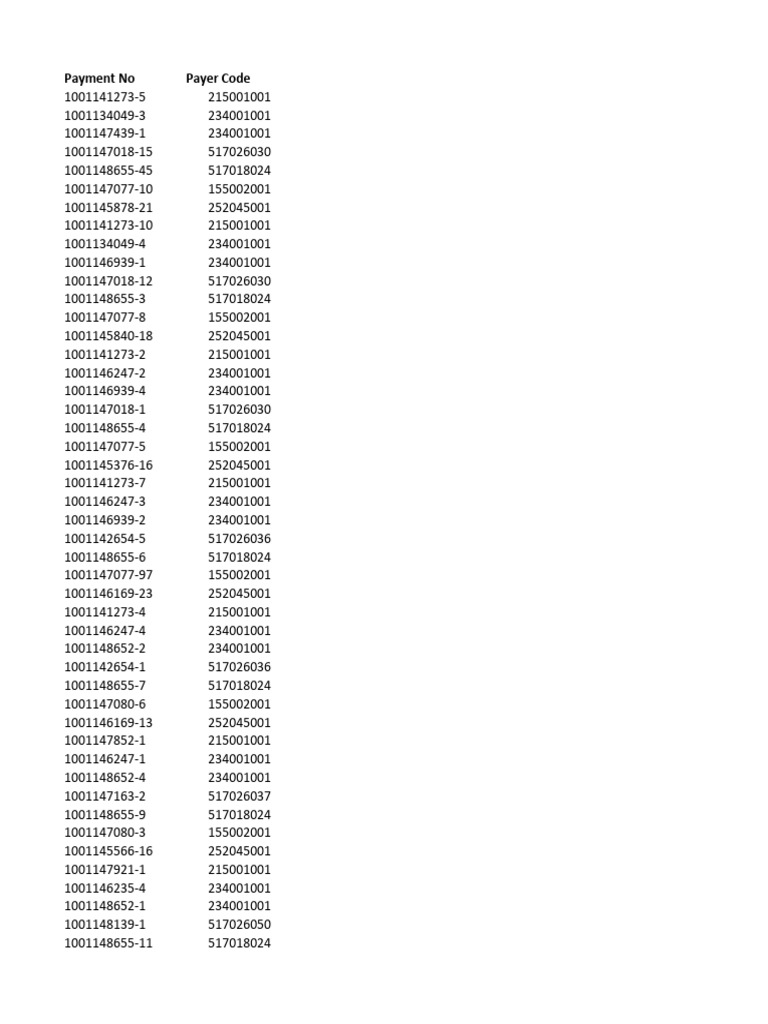 | Payment No | Payer Code |
|---|---|
| 1001141273-5 | 215001001 |
| 1001134049-3 | 234001001 |
| 1001147439-1 | 234001001 |
| 1001147018-15 | 517026030 |
| 1001148655-45 | 517018024 |
| 1001147077-10 | 155002001 |
| 1001145878-21 | 252045001 |
| 1001141273-10 | 215001001 |
| 1001134049-4 | 234001001 |
| 1001146939-1 | 234001001 |
| 1001147018-12 | 517026030 |
| 1001148655-3 | 517018024 |
| 1001147077-8 | 155002001 |
| 1001145840-18 | 252045001 |
| 1001141273-2 | 215001001 |
| 1001146247-2 | 234001001 |
| 1001146939-4 | 234001001 |
| 1001147018-1 | 517026030 |
| 1001148655-4 | 517018024 |
| 1001147077-5 | 155002001 |
| 1001145376-16 | 252045001 |
| 1001141273-7 | 215001001 |
| 1001146247-3 | 234001001 |
| 1001146939-2 | 234001001 |
| 1001142654-5 | 517026036 |
| 1001148655-6 | 517018024 |
| 1001147077-97 | 155002001 |
| 1001146169-23 | 252045001 |
| 1001141273-4 | 215001001 |
| 1001146247-4 | 234001001 |
| 1001148652-2 | 234001001 |
| 1001142654-1 | 517026036 |
| 1001148655-7 | 517018024 |
| 1001147080-6 | 155002001 |
| 1001146169-13 | 252045001 |
| 1001147852-1 | 215001001 |
| 1001146247-1 | 234001001 |
| 1001148652-4 | 234001001 |
| 1001147163-2 | 517026037 |
| 1001148655-9 | 517018024 |
| 1001147080-3 | 155002001 |
| 1001145566-16 | 252045001 |
| 1001147921-1 | 215001001 |
| 1001146235-4 | 234001001 |
| 1001148652-1 | 234001001 |
| 1001148139-1 | 517026050 |
| 1001148655-11 | 517018024 |